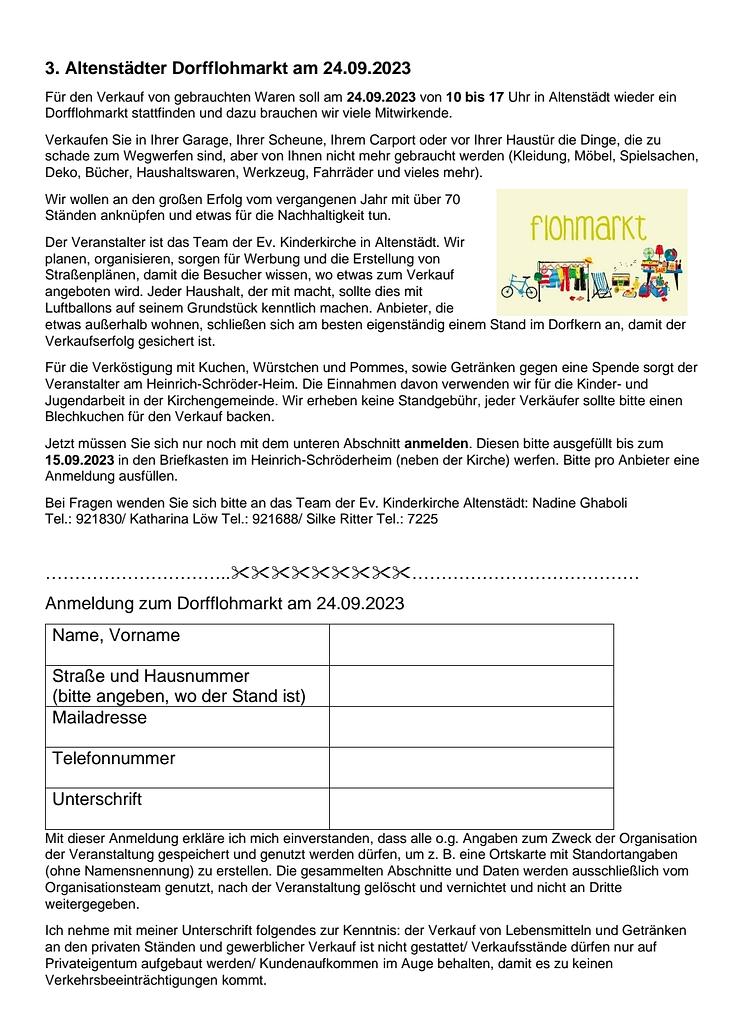 3. Altenstädter Dorfflohmarkt am 24.09.2023

Für den Verkauf von gebrauchten Waren soll am 24.09.2023 von 10 bis 17 Uhr in Altenstädt wieder ein Dorfflohmarkt stattfinden und dazu brauchen wir viele Mitwirkende.

Verkaufen Sie in Ihrer Garage, Ihrer Scheune, Ihrem Carport oder vor Ihrer Haustür die Dinge, die zu schade zum Wegwerfen sind, aber von Ihnen nicht mehr gebraucht werden (Kleidung, Möbel, Spielsachen, Deko, Bücher, Haushaltswaren, Werkzeug, Fahrräder und vieles mehr).

Wir wollen an den großen Erfolg vom vergangenen Jahr mit über 70 Ständen anknüpfen und etwas für die Nachhaltigkeit tun.

flohmarkt

Der Veranstalter ist das Team der Ev. Kinderkirche in Altenstädt. Wir planen, organisieren, sorgen für Werbung und die Erstellung von Straßenplänen, damit die Besucher wissen, wo etwas zum Verkauf angeboten wird. Jeder Haushalt, der mit macht, sollte dies mit Luftballons auf seinem Grundstück kenntlich machen. Anbieter, die etwas außerhalb wohnen, schließen sich am besten eigenständig einem Stand im Dorfkern an, damit der Verkaufserfolg gesichert ist.

Für die Verköstigung mit Kuchen, Würstchen und Pommes, sowie Getränken gegen eine Spende sorgt der Veranstalter am Heinrich-Schröder-Heim. Die Einnahmen davon verwenden wir für die Kinder- und Jugendarbeit in der Kirchengemeinde. Wir erheben keine Standgebühr, jeder Verkäufer sollte bitte einen Blechkuchen für den Verkauf backen.

Jetzt müssen Sie sich nur noch mit dem unteren Abschnitt anmelden. Diesen bitte ausgefüllt bis zum 15.09.2023 in den Briefkasten im Heinrich-Schröderheim (neben der Kirche) werfen. Bitte pro Anbieter eine Anmeldung ausfüllen.

Bei Fragen wenden Sie sich bitte an das Team der Ev. Kinderkirche Altenstädt: Nadine Ghaboli Tel.: 921830/ Katharina Löw Tel.: 921688/ Silke Ritter Tel.: 7225

…………………………..✂✂✂✂✂✂✂✂✂…………………………………

Anmeldung zum Dorfflohmarkt am 24.09.2023

| Name, Vorname | |
|---|---|
| Straße und Hausnummer (bitte angeben, wo der Stand ist) | |
| Mailadresse | |
| Telefonnummer | |
| Unterschrift | |

Mit dieser Anmeldung erkläre ich mich einverstanden, dass alle o.g. Angaben zum Zweck der Organisation der Veranstaltung gespeichert und genutzt werden dürfen, um z. B. eine Ortskarte mit Standortangaben (ohne Namensnennung) zu erstellen. Die gesammelten Abschnitte und Daten werden ausschließlich vom Organisationsteam genutzt, nach der Veranstaltung gelöscht und vernichtet und nicht an Dritte weitergegeben.

Ich nehme mit meiner Unterschrift folgendes zur Kenntnis: der Verkauf von Lebensmitteln und Getränken an den privaten Ständen und gewerblicher Verkauf ist nicht gestattet/ Verkaufsstände dürfen nur auf Privateigentum aufgebaut werden/ Kundenaufkommen im Auge behalten, damit es zu keinen Verkehrsbeeinträchtigungen kommt.